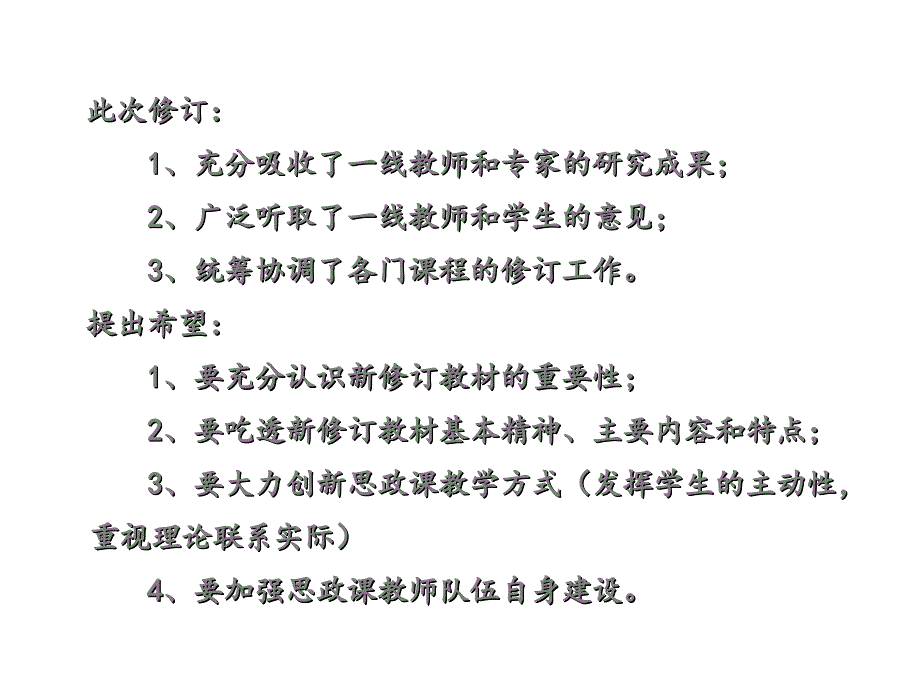 此次修订：

1、充分吸收了一线教师和专家的研究成果；

2、广泛听取了一线教师和学生的意见；

3、统筹协调了各门课程的修订工作。

提出希望：

1、要充分认识新修订教材的重要性；

2、要吃透新修订教材基本精神、主要内容和特点；

3、要大力创新思政课教学方式（发挥学生的主动性，重视理论联系实际）

4、要加强思政课教师队伍自身建设。